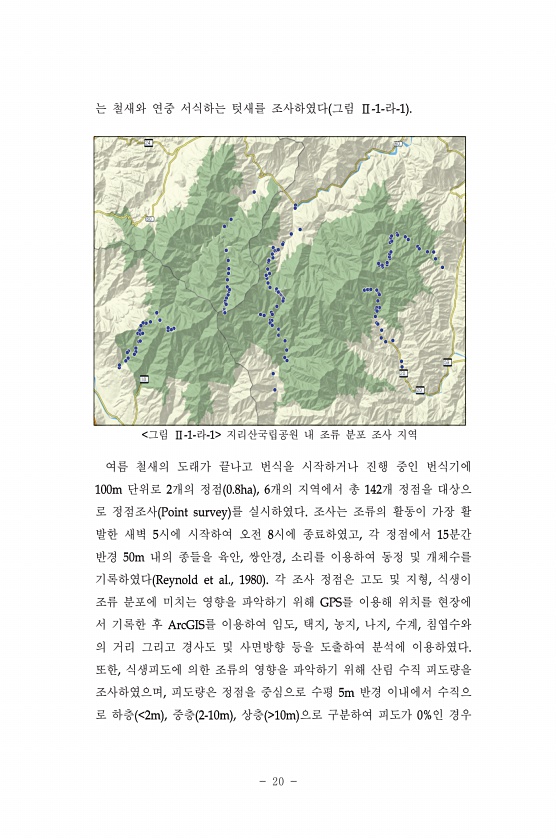 는 철새와 연중 서식하는 텃새를 조사하였다(그림 Ⅱ-1-라-1).

<그림 Ⅱ-1-라-1> 지리산국립공원 내 조류 분포 조사 지역

여름 철새의 도래가 끝나고 번식을 시작하거나 진행 중인 번식기에 100m 단위로 2개의 정점(0.8ha), 6개의 지역에서 총 142개 정점을 대상으로 정점조사(Point survey)를 실시하였다. 조사는 조류의 활동이 가장 활발한 새벽 5시에 시작하여 오전 8시에 종료하였고, 각 정점에서 15분간 반경 50m 내의 종들을 육안, 쌍안경, 소리를 이용하여 동정 및 개체수를 기록하였다(Reynold et al., 1980). 각 조사 정점은 고도 및 지형, 식생이 조류 분포에 미치는 영향을 파악하기 위해 GPS를 이용해 위치를 현장에서 기록한 후 ArcGIS를 이용하여 임도, 택지, 농지, 나지, 수계, 침엽수와의 거리 그리고 경사도 및 사면방향 등을 도출하여 분석에 이용하였다. 또한, 식생피도에 의한 조류의 영향을 파악하기 위해 산림 수직 피도량을 조사하였으며, 피도량은 정점을 중심으로 수평 5m 반경 이내에서 수직으로 하층(<2m), 중층(2-10m), 상층(>10m)으로 구분하여 피도가 0%인 경우

- 20 -